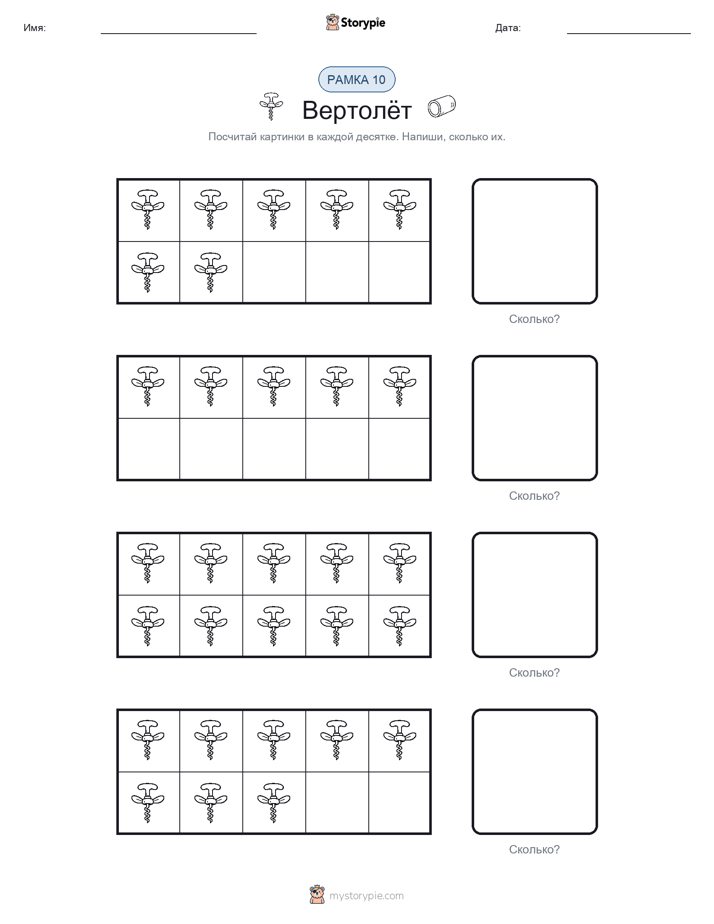 Имя: ____ Storypie Дата: ____

РАМКА 10

Вертолёт

Посчитай картинки в каждой десятке. Напиши, сколько их.

Сколько?

Сколько?

Сколько?

Сколько?

mystorypie.com